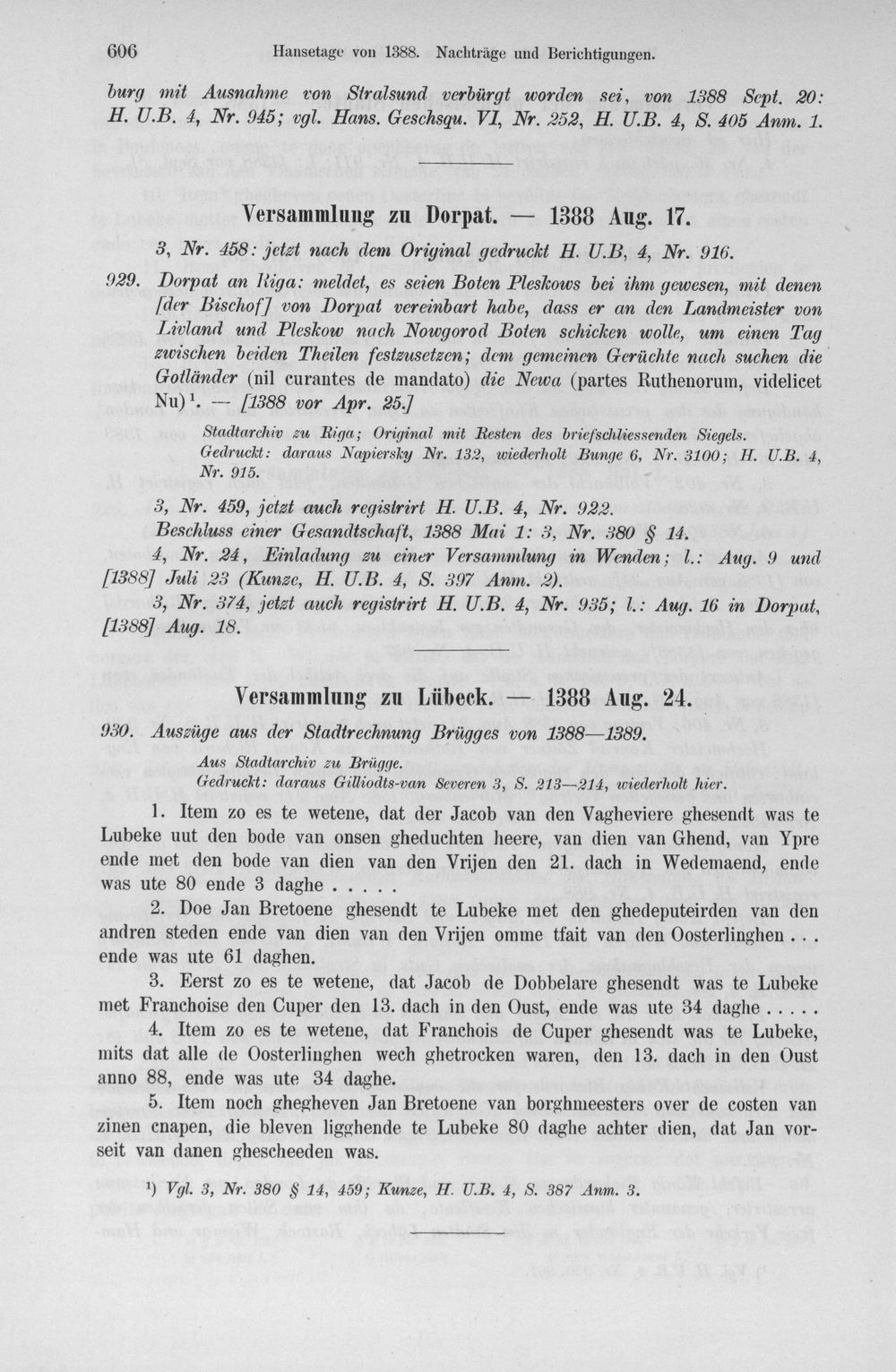 606 Hansetage von 1388. Nachträge und Berichtigungen.

burg mit Ausnahme von Stralsund verbürgt worden sei, von 1388 Sept. 20: H. U.B. 4, Nr. 945; vgl. Hans. Geschsqu. VI, Nr. 252, H. U.B. 4, S. 405 Anm. 1.

Versammlung zu Dorpat. — 1388 Aug. 17.

3, Nr. 458: jetzt nach dem Original gedruckt H. U.B, 4, Nr. 916.

929. Dorpat an Riga: meldet, es seien Boten Pleskows bei ihm gewesen, mit denen [der Bischof] von Dorpat vereinbart habe, dass er an den Landmeister von Livland und Pleskow nach Nowgorod Boten schicken wolle, um einen Tag zwischen beiden Theilen festzusetzen; dem gemeinen Gerüchte nach suchen die Gotländer (nil curantes de mandato) die Newa (partes Ruthenorum, videlicet Nu)$^{1}$. — [1388 vor Apr. 25.]

Stadtarchiv zu Riga; Original mit Resten des briefschliessenden Siegels. Gedruckt: daraus Napiersky Nr. 132, wiederholt Bunge 6, Nr. 3100; H. U.B. 4, Nr. 915.

3, Nr. 459, jetzt auch registrirt H. U.B. 4, Nr. 922.
Beschluss einer Gesandtschaft, 1388 Mai 1: 3, Nr. 380 § 14.
4, Nr. 24, Einladung zu einer Versammlung in Wenden; l.: Aug. 9 und [1388] Juli 23 (Kunze, H. U.B. 4, S. 397 Anm. 2).
3, Nr. 374, jetzt auch registrirt H. U.B. 4, Nr. 935; l.: Aug. 16 in Dorpat, [1388] Aug. 18.

Versammlung zu Lübeck. — 1388 Aug. 24.

930. Auszüge aus der Stadtrechnung Brügges von 1388—1389.

Aus Stadtarchiv zu Brügge.
Gedruckt: daraus Gilliodts-van Severen 3, S. 213—214, wiederholt hier.

1. Item zo es te wetene, dat der Jacob van den Vagheviere ghesendt was te Lubeke uut den bode van onsen gheduchten heere, van dien van Ghend, van Ypre ende met den bode van dien van den Vrijen den 21. dach in Wedemaend, ende was ute 80 ende 3 daghe . . . . .

2. Doe Jan Bretoene ghesendt te Lubeke met den ghedeputeirden van den andren steden ende van dien van den Vrijen omme tfait van den Oosterlinghen . . . ende was ute 61 daghen.

3. Eerst zo es te wetene, dat Jacob de Dobbelare ghesendt was te Lubeke met Franchoise den Cuper den 13. dach in den Oust, ende was ute 34 daghe . . . . .

4. Item zo es te wetene, dat Franchois de Cuper ghesendt was te Lubeke, mits dat alle de Oosterlinghen wech ghetrocken waren, den 13. dach in den Oust anno 88, ende was ute 34 daghe.

5. Item noch ghegheven Jan Bretoene van borghmeesters over de costen van zinen cnapen, die bleven ligghende te Lubeke 80 daghe achter dien, dat Jan vorseit van danen ghescheeden was.

$^{1}$) Vgl. 3, Nr. 380 § 14, 459; Kunze, H. U.B. 4, S. 387 Anm. 3.